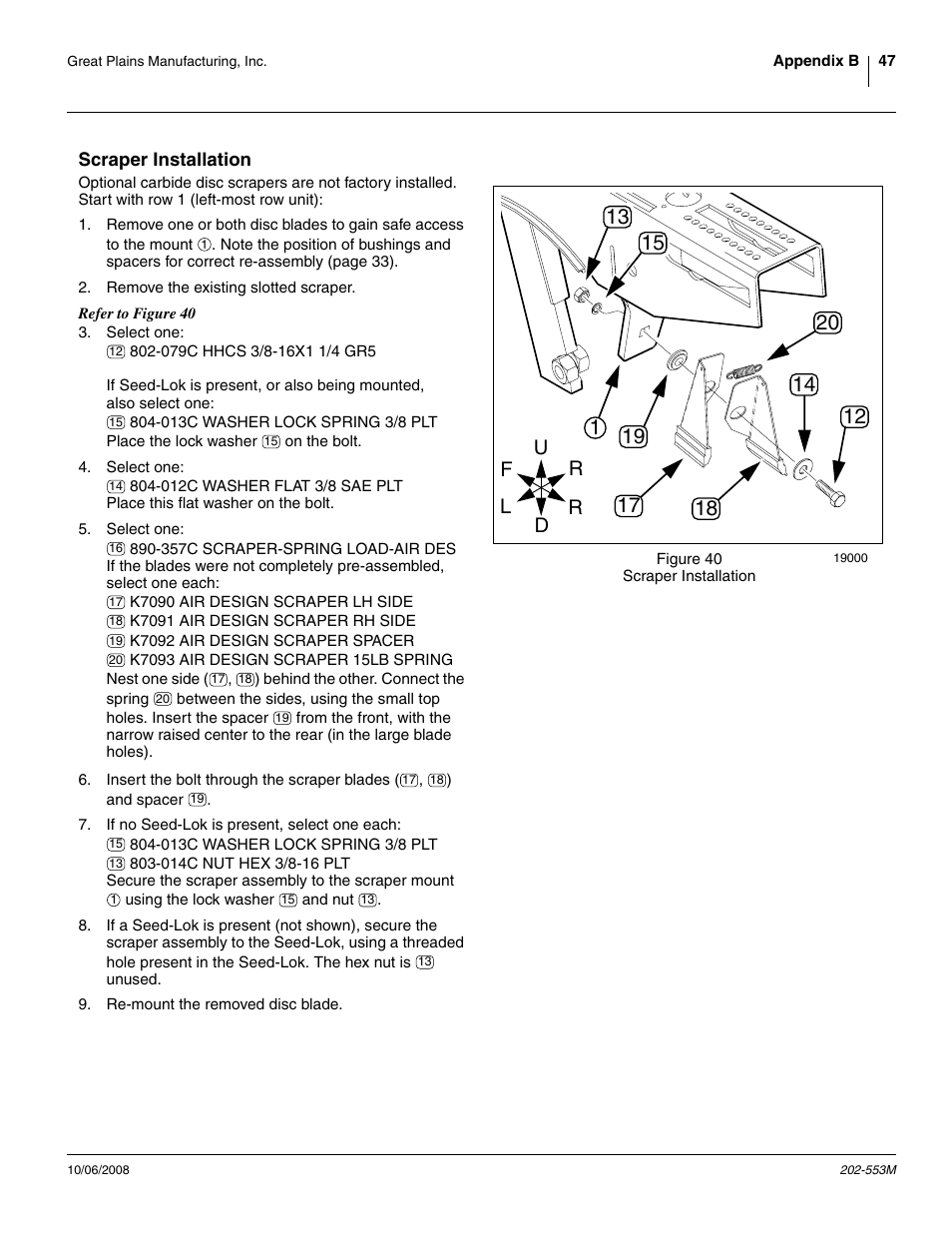 Great Plains Manufacturing, Inc.

Appendix B 47

Scraper Installation

Optional carbide disc scrapers are not factory installed. Start with row 1 (left-most row unit):

1. Remove one or both disc blades to gain safe access to the mount ①. Note the position of bushings and spacers for correct re-assembly (page 33).

2. Remove the existing slotted scraper.

Refer to Figure 40

3. Select one:
⑫ 802-079C HHCS 3/8-16X1 1/4 GR5

If Seed-Lok is present, or also being mounted, also select one:
⑮ 804-013C WASHER LOCK SPRING 3/8 PLT
Place the lock washer ⑮ on the bolt.

4. Select one:
⑭ 804-012C WASHER FLAT 3/8 SAE PLT
Place this flat washer on the bolt.

5. Select one:
⑯ 890-357C SCRAPER-SPRING LOAD-AIR DES
If the blades were not completely pre-assembled, select one each:
⑰ K7090 AIR DESIGN SCRAPER LH SIDE
⑱ K7091 AIR DESIGN SCRAPER RH SIDE
⑲ K7092 AIR DESIGN SCRAPER SPACER
⑳ K7093 AIR DESIGN SCRAPER 15LB SPRING
Nest one side (⑰, ⑱) behind the other. Connect the spring ⑳ between the sides, using the small top holes. Insert the spacer ⑲ from the front, with the narrow raised center to the rear (in the large blade holes).

6. Insert the bolt through the scraper blades (⑰, ⑱) and spacer ⑲.

7. If no Seed-Lok is present, select one each:
⑮ 804-013C WASHER LOCK SPRING 3/8 PLT
⑬ 803-014C NUT HEX 3/8-16 PLT
Secure the scraper assembly to the scraper mount ① using the lock washer ⑮ and nut ⑬.

8. If a Seed-Lok is present (not shown), secure the scraper assembly to the Seed-Lok, using a threaded hole present in the Seed-Lok. The hex nut is ⑬ unused.

9. Re-mount the removed disc blade.

13
15
20
14
12
1
19
17
18
U
F
R
L
R
D

Figure 40
Scraper Installation

19000

10/06/2008

202-553M